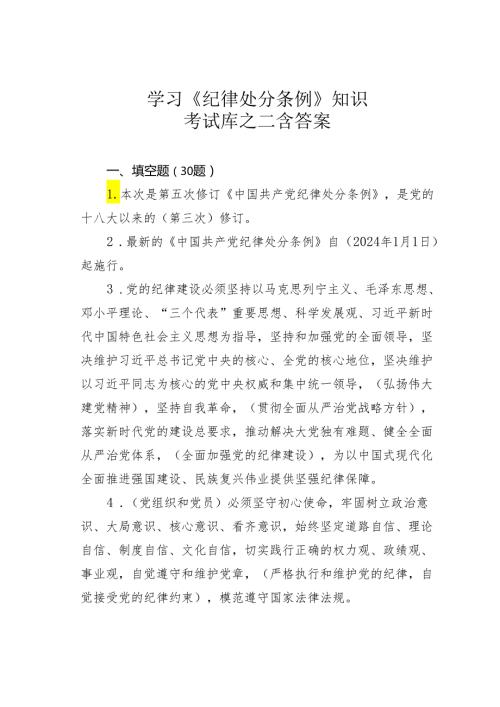 学习《纪律处分条例》知识
考试库之二含答案

一、填空题（30题）

1.本次是第五次修订《中国共产党纪律处分条例》，是党的十八大以来的（第三次）修订。

2．最新的《中国共产党纪律处分条例》自（2024年1月1日）起施行。

3．党的纪律建设必须坚持以马克思列宁主义、毛泽东思想、邓小平理论、“三个代表”重要思想、科学发展观、习近平新时代中国特色社会主义思想为指导，坚持和加强党的全面领导，坚决维护习近平总书记党中央的核心、全党的核心地位，坚决维护以习近平同志为核心的党中央权威和集中统一领导，（弘扬伟大建党精神），坚持自我革命，（贯彻全面从严治党战略方针），落实新时代党的建设总要求，推动解决大党独有难题、健全全面从严治党体系，（全面加强党的纪律建设），为以中国式现代化全面推进强国建设、民族复兴伟业提供坚强纪律保障。

4．（党组织和党员）必须坚守初心使命，牢固树立政治意识、大局意识、核心意识、看齐意识，始终坚定道路自信、理论自信、制度自信、文化自信，切实践行正确的权力观、政绩观、事业观，自觉遵守和维护党章，（严格执行和维护党的纪律，自觉接受党的纪律约束），模范遵守国家法律法规。